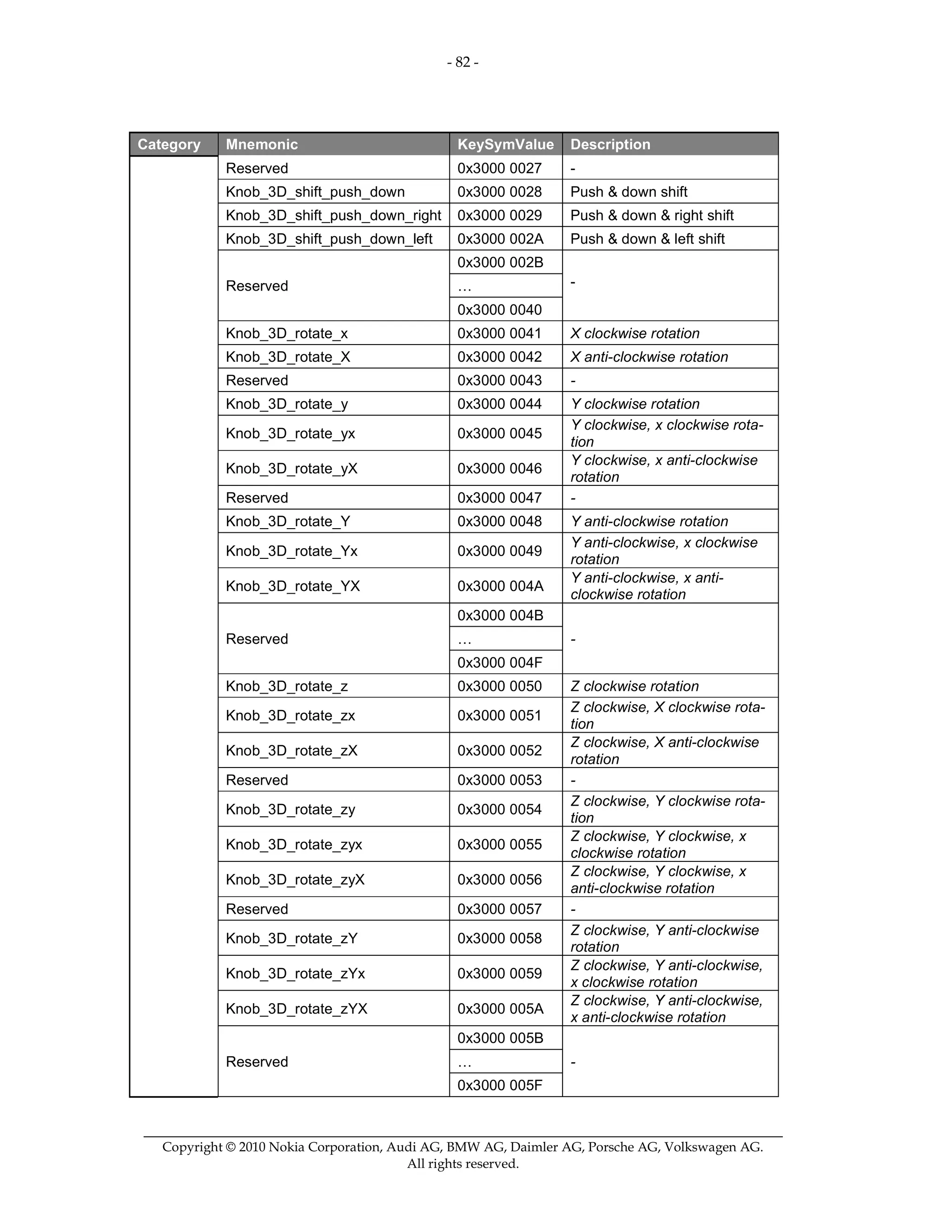 - 82 -

| Category | Mnemonic | KeySymValue | Description |
|---|---|---|---|
| | Reserved | 0x3000 0027 | - |
| | Knob_3D_shift_push_down | 0x3000 0028 | Push & down shift |
| | Knob_3D_shift_push_down_right | 0x3000 0029 | Push & down & right shift |
| | Knob_3D_shift_push_down_left | 0x3000 002A | Push & down & left shift |
| | Reserved | 0x3000 002B | - |
| | | … | |
| | | 0x3000 0040 | |
| | Knob_3D_rotate_x | 0x3000 0041 | X clockwise rotation |
| | Knob_3D_rotate_X | 0x3000 0042 | X anti-clockwise rotation |
| | Reserved | 0x3000 0043 | - |
| | Knob_3D_rotate_y | 0x3000 0044 | Y clockwise rotation |
| | Knob_3D_rotate_yx | 0x3000 0045 | Y clockwise, x clockwise rotation |
| | Knob_3D_rotate_yX | 0x3000 0046 | Y clockwise, x anti-clockwise rotation |
| | Reserved | 0x3000 0047 | - |
| | Knob_3D_rotate_Y | 0x3000 0048 | Y anti-clockwise rotation |
| | Knob_3D_rotate_Yx | 0x3000 0049 | Y anti-clockwise, x clockwise rotation |
| | Knob_3D_rotate_YX | 0x3000 004A | Y anti-clockwise, x anti-clockwise rotation |
| | Reserved | 0x3000 004B | - |
| | | … | |
| | | 0x3000 004F | |
| | Knob_3D_rotate_z | 0x3000 0050 | Z clockwise rotation |
| | Knob_3D_rotate_zx | 0x3000 0051 | Z clockwise, X clockwise rotation |
| | Knob_3D_rotate_zX | 0x3000 0052 | Z clockwise, X anti-clockwise rotation |
| | Reserved | 0x3000 0053 | - |
| | Knob_3D_rotate_zy | 0x3000 0054 | Z clockwise, Y clockwise rotation |
| | Knob_3D_rotate_zyx | 0x3000 0055 | Z clockwise, Y clockwise, x clockwise rotation |
| | Knob_3D_rotate_zyX | 0x3000 0056 | Z clockwise, Y clockwise, x anti-clockwise rotation |
| | Reserved | 0x3000 0057 | - |
| | Knob_3D_rotate_zY | 0x3000 0058 | Z clockwise, Y anti-clockwise rotation |
| | Knob_3D_rotate_zYx | 0x3000 0059 | Z clockwise, Y anti-clockwise, x clockwise rotation |
| | Knob_3D_rotate_zYX | 0x3000 005A | Z clockwise, Y anti-clockwise, x anti-clockwise rotation |
| | Reserved | 0x3000 005B | - |
| | | … | |
| | | 0x3000 005F | |

Copyright © 2010 Nokia Corporation, Audi AG, BMW AG, Daimler AG, Porsche AG, Volkswagen AG. All rights reserved.